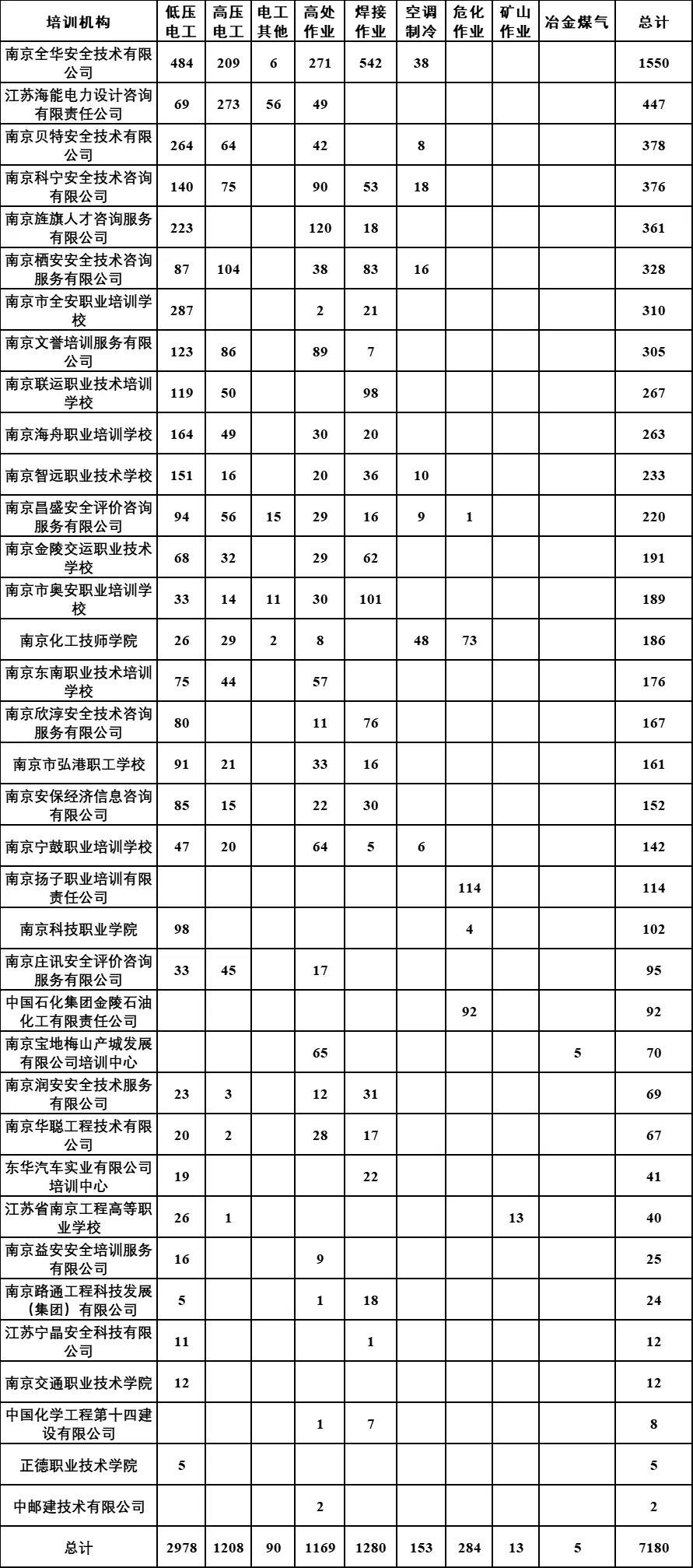 | 培训机构 | 低压电工 | 高压电工 | 电工其他 | 高处作业 | 焊接作业 | 空调制冷 | 危化作业 | 矿山作业 | 冶金煤气 | 总计 |
|---|---|---|---|---|---|---|---|---|---|---|
| 南京全华安全技术有限公司 | 484 | 209 | 6 | 271 | 542 | 38 | | | | 1550 |
| 江苏海能电力设计咨询有限责任公司 | 69 | 273 | 56 | 49 | | | | | | 447 |
| 南京贝特安全技术有限公司 | 264 | 64 | | 42 | | 8 | | | | 378 |
| 南京科宁安全技术咨询有限公司 | 140 | 75 | | 90 | 53 | 18 | | | | 376 |
| 南京旌旗人才咨询服务有限公司 | 223 | | | 120 | 18 | | | | | 361 |
| 南京栖安安全技术咨询服务有限公司 | 87 | 104 | | 38 | 83 | 16 | | | | 328 |
| 南京市全安职业培训学校 | 287 | | | 2 | 21 | | | | | 310 |
| 南京文誉培训服务有限公司 | 123 | 86 | | 89 | 7 | | | | | 305 |
| 南京联运职业技术培训学校 | 119 | 50 | | | 98 | | | | | 267 |
| 南京海舟职业培训学校 | 164 | 49 | | 30 | 20 | | | | | 263 |
| 南京智远职业技术学校 | 151 | 16 | | 20 | 36 | 10 | | | | 233 |
| 南京昌盛安全评价咨询服务有限公司 | 94 | 56 | 15 | 29 | 16 | 9 | 1 | | | 220 |
| 南京金陵交运职业技术学校 | 68 | 32 | | 29 | 62 | | | | | 191 |
| 南京市奥安职业培训学校 | 33 | 14 | 11 | 30 | 101 | | | | | 189 |
| 南京化工技师学院 | 26 | 29 | 2 | 8 | | 48 | 73 | | | 186 |
| 南京东南职业技术培训学校 | 75 | 44 | | 57 | | | | | | 176 |
| 南京欣淳安全技术咨询服务有限公司 | 80 | | | 11 | 76 | | | | | 167 |
| 南京市弘港职工学校 | 91 | 21 | | 33 | 16 | | | | | 161 |
| 南京安保经济信息咨询有限公司 | 85 | 15 | | 22 | 30 | | | | | 152 |
| 南京宁鼓职业培训学校 | 47 | 20 | | 64 | 5 | 6 | | | | 142 |
| 南京扬子职业培训有限责任公司 | | | | | | | 114 | | | 114 |
| 南京科技职业学院 | 98 | | | | | | 4 | | | 102 |
| 南京庄讯安全评价咨询服务有限公司 | 33 | 45 | | 17 | | | | | | 95 |
| 中国石化集团金陵石油化工有限责任公司 | | | | | | | 92 | | | 92 |
| 南京宝地梅山产城发展有限公司培训中心 | | | | 65 | | | | | 5 | 70 |
| 南京润安安全技术服务有限公司 | 23 | 3 | | 12 | 31 | | | | | 69 |
| 南京华聪工程技术有限公司 | 20 | 2 | | 28 | 17 | | | | | 67 |
| 东华汽车实业有限公司培训中心 | 19 | | | | 22 | | | | | 41 |
| 江苏省南京工程高等职业学校 | 26 | 1 | | | | | | 13 | | 40 |
| 南京益安安全培训服务有限公司 | 16 | | | 9 | | | | | | 25 |
| 南京路通工程科技发展（集团）有限公司 | 5 | | | 1 | 18 | | | | | 24 |
| 江苏宁晶安全科技有限公司 | 11 | | | | 1 | | | | | 12 |
| 南京交通职业技术学院 | 12 | | | | | | | | | 12 |
| 中国化学工程第十四建设有限公司 | | | | 1 | 7 | | | | | 8 |
| 正德职业技术学院 | 5 | | | | | | | | | 5 |
| 中邮建技术有限公司 | | | | 2 | | | | | | 2 |
| 总计 | 2978 | 1208 | 90 | 1169 | 1280 | 153 | 284 | 13 | 5 | 7180 |